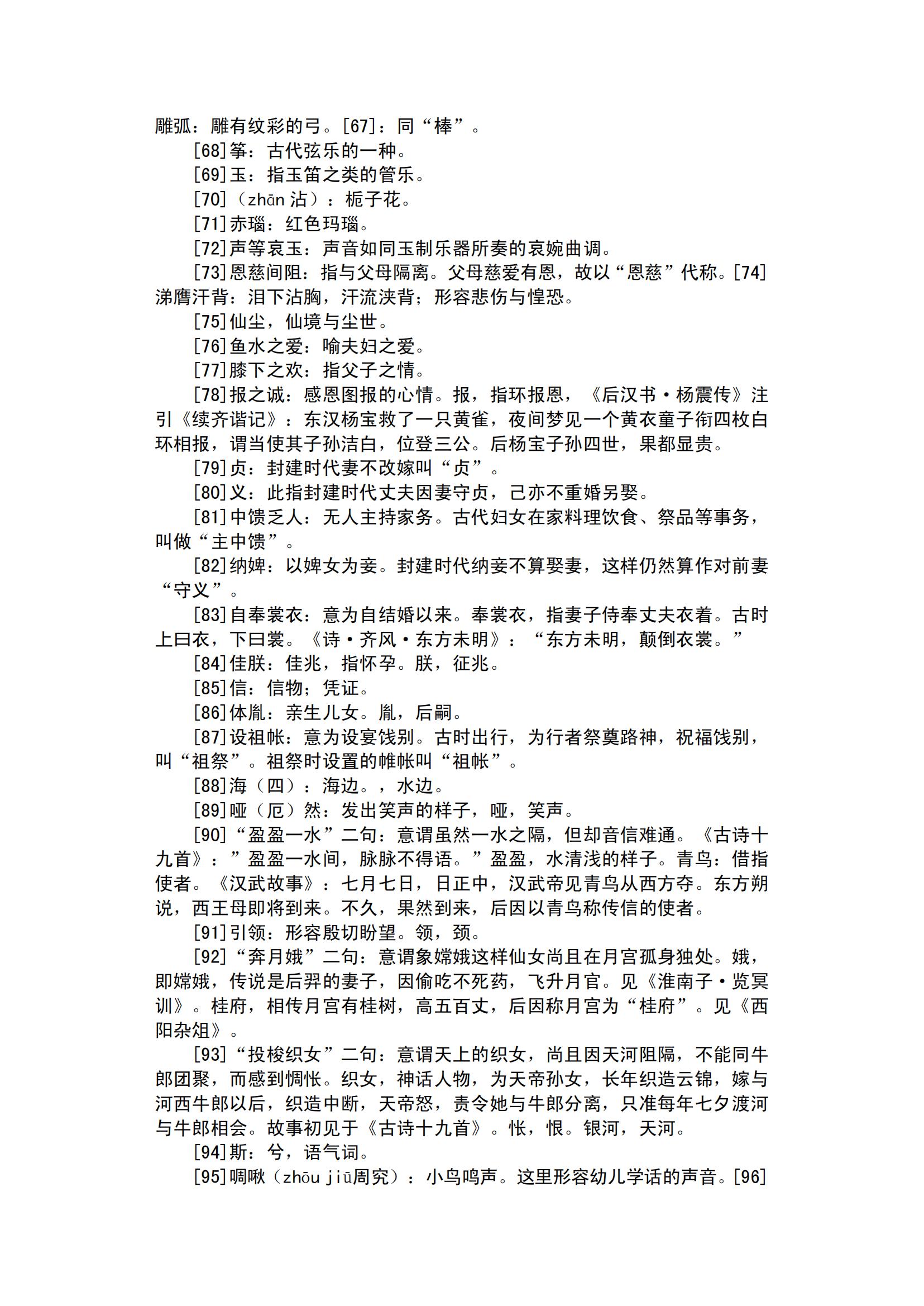 雕弧：雕有纹彩的弓。[67]：同“棒”。

[68]筝：古代弦乐的一种。

[69]玉：指玉笛之类的管乐。

[70]（zhān 沾）：栀子花。

[71]赤瑙：红色玛瑙。

[72]声等哀玉：声音如同玉制乐器所奏的哀婉曲调。

[73]恩慈间阻：指与父母隔离。父母慈爱有恩，故以“恩慈”代称。[74]涕膺汗背：泪下沾胸，汗流浃背；形容悲伤与惶恐。

[75]仙尘，仙境与尘世。

[76]鱼水之爱：喻夫妇之爱。

[77]膝下之欢：指父子之情。

[78]报之诚：感恩图报的心情。报，指环报恩，《后汉书·杨震传》注引《续齐谐记》：东汉杨宝救了一只黄雀，夜间梦见一个黄衣童子衔四枚白环相报，谓当使其子孙洁白，位登三公。后杨宝子孙四世，果都显贵。

[79]贞：封建时代妻不改嫁叫“贞”。

[80]义：此指封建时代丈夫因妻守贞，己亦不重婚另娶。

[81]中馈乏人：无人主持家务。古代妇女在家料理饮食、祭品等事务，叫做“主中馈”。

[82]纳婢：以婢女为妾。封建时代纳妾不算娶妻，这样仍然算作对前妻“守义”。

[83]自奉裳衣：意为自结婚以来。奉裳衣，指妻子侍奉丈夫衣着。古时上曰衣，下曰裳。《诗·齐风·东方未明》：“东方未明，颠倒衣裳。”

[84]佳朕：佳兆，指怀孕。朕，征兆。

[85]信：信物；凭证。

[86]体胤：亲生儿女。胤，后嗣。

[87]设祖帐：意为设宴饯别。古时出行，为行者祭奠路神，祝福饯别，叫“祖祭”。祖祭时设置的帷帐叫“祖帐”。

[88]海（四）：海边。，水边。

[89]哑（厄）然：发出笑声的样子，哑，笑声。

[90]“盈盈一水”二句：意谓虽然一水之隔，但却音信难通。《古诗十九首》：”盈盈一水间，脉脉不得语。”盈盈，水清浅的样子。青鸟：借指使者。《汉武故事》：七月七日，日正中，汉武帝见青鸟从西方夺。东方朔说，西王母即将到来。不久，果然到来，后因以青鸟称传信的使者。

[91]引领：形容殷切盼望。领，颈。

[92]“奔月娥”二句：意谓象嫦娥这样仙女尚且在月宫孤身独处。娥，即嫦娥，传说是后羿的妻子，因偷吃不死药，飞升月官。见《淮南子·览冥训》。桂府，相传月宫有桂树，高五百丈，后因称月宫为“桂府”。见《西阳杂俎》。

[93]“投梭织女”二句：意谓天上的织女，尚且因天河阻隔，不能同牛郎团聚，而感到惆怅。织女，神话人物，为天帝孙女，长年织造云锦，嫁与河西牛郎以后，织造中断，天帝怒，责令她与牛郎分离，只准每年七夕渡河与牛郎相会。故事初见于《古诗十九首》。怅，恨。银河，天河。

[94]斯：兮，语气词。

[95]啁啾（zhōu jiū周究）：小鸟鸣声。这里形容幼儿学话的声音。[96]